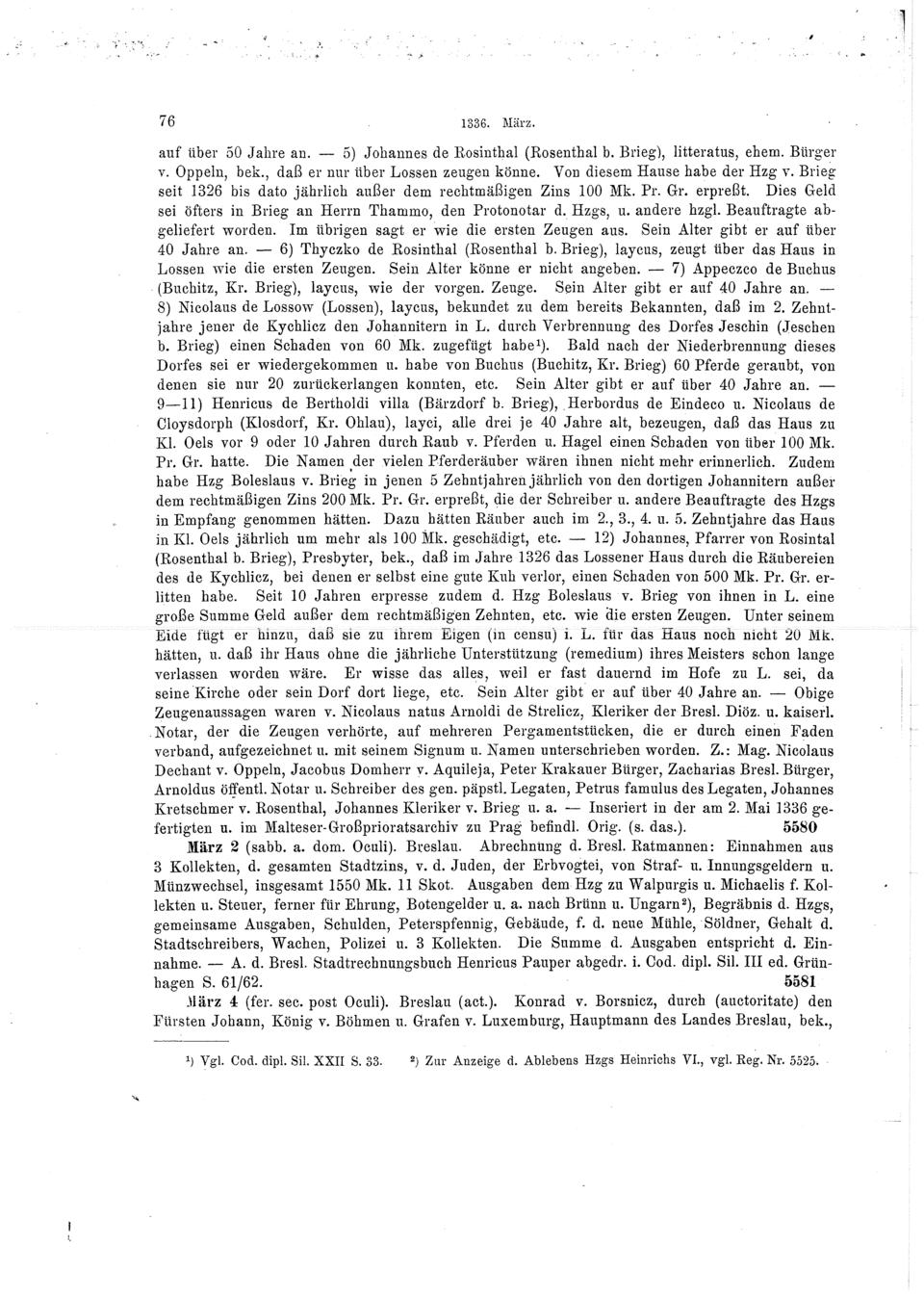 76 1336. März.

auf über 50 Jahre an. — 5) Johannes de Rosinthal (Rosenthal b. Brieg), litteratus, ehem. Bürger v. Oppeln, bek., daß er nur über Lossen zeugen könne. Von diesem Hause habe der Hzg v. Brieg seit 1326 bis dato jährlich außer dem rechtmäßigen Zins 100 Mk. Pr. Gr. erpreßt. Dies Geld sei öfters in Brieg an Herrn Thammo, den Protonotar d. Hzgs, u. andere hzgl. Beauftragte abgeliefert worden. Im übrigen sagt er wie die ersten Zeugen aus. Sein Alter gibt er auf über 40 Jahre an. — 6) Thyczko de Rosinthal (Rosenthal b. Brieg), laycus, zeugt über das Haus in Lossen wie die ersten Zeugen. Sein Alter könne er nicht angeben. — 7) Appeczco de Buchus (Buchitz, Kr. Brieg), laycus, wie der vorgen. Zeuge. Sein Alter gibt er auf 40 Jahre an. — 8) Nicolaus de Lossow (Lossen), laycus, bekundet zu dem bereits Bekannten, daß im 2. Zehntjahre jener de Kychlicz den Johannitern in L. durch Verbrennung des Dorfes Jeschin (Jeschen b. Brieg) einen Schaden von 60 Mk. zugefügt habe¹). Bald nach der Niederbrennung dieses Dorfes sei er wiedergekommen u. habe von Buchus (Buchitz, Kr. Brieg) 60 Pferde geraubt, von denen sie nur 20 zurückerlangen konnten, etc. Sein Alter gibt er auf über 40 Jahre an. — 9—11) Henricus de Bertholdi villa (Bärzdorf b. Brieg), Herbordus de Eindeco u. Nicolaus de Cloysdorph (Klosdorf, Kr. Ohlau), layci, alle drei je 40 Jahre alt, bezeugen, daß das Haus zu Kl. Oels vor 9 oder 10 Jahren durch Raub v. Pferden u. Hagel einen Schaden von über 100 Mk. Pr. Gr. hatte. Die Namen der vielen Pferderäuber wären ihnen nicht mehr erinnerlich. Zudem habe Hzg Boleslaus v. Brieg in jenen 5 Zehntjahren jährlich von den dortigen Johannitern außer dem rechtmäßigen Zins 200 Mk. Pr. Gr. erpreßt, die der Schreiber u. andere Beauftragte des Hzgs in Empfang genommen hätten. Dazu hätten Räuber auch im 2., 3., 4. u. 5. Zehntjahre das Haus in Kl. Oels jährlich um mehr als 100 Mk. geschädigt, etc. — 12) Johannes, Pfarrer von Rosintal (Rosenthal b. Brieg), Presbyter, bek., daß im Jahre 1326 das Lossener Haus durch die Räubereien des de Kychlicz, bei denen er selbst eine gute Kuh verlor, einen Schaden von 500 Mk. Pr. Gr. erlitten habe. Seit 10 Jahren erpresse zudem d. Hzg Boleslaus v. Brieg von ihnen in L. eine große Summe Geld außer dem rechtmäßigen Zehnten, etc. wie die ersten Zeugen. Unter seinem Eide fügt er hinzu, daß sie zu ihrem Eigen (in censu) i. L. für das Haus noch nicht 20 Mk. hätten, u. daß ihr Haus ohne die jährliche Unterstützung (remedium) ihres Meisters schon lange verlassen worden wäre. Er wisse das alles, weil er fast dauernd im Hofe zu L. sei, da seine Kirche oder sein Dorf dort liege, etc. Sein Alter gibt er auf über 40 Jahre an. — Obige Zeugenaussagen waren v. Nicolaus natus Arnoldi de Strelicz, Kleriker der Bresl. Diöz. u. kaiserl. Notar, der die Zeugen verhörte, auf mehreren Pergamentstücken, die er durch einen Faden verband, aufgezeichnet u. mit seinem Signum u. Namen unterschrieben worden. Z.: Mag. Nicolaus Dechant v. Oppeln, Jacobus Domherr v. Aquileja, Peter Krakauer Bürger, Zacharias Bresl. Bürger, Arnoldus öffentl. Notar u. Schreiber des gen. päpstl. Legaten, Petrus famulus des Legaten, Johannes Kretschmer v. Rosenthal, Johannes Kleriker v. Brieg u. a. — Inseriert in der am 2. Mai 1336 gefertigten u. im Malteser-Großprioratsarchiv zu Prag befindl. Orig. (s. das.). 5580

März 2 (sabb. a. dom. Oculi). Breslau. Abrechnung d. Bresl. Ratmannen: Einnahmen aus 3 Kollekten, d. gesamten Stadtzins, v. d. Juden, der Erbvogtei, von Straf- u. Innungsgeldern u. Münzwechsel, insgesamt 1550 Mk. 11 Skot. Ausgaben dem Hzg zu Walpurgis u. Michaelis f. Kollekten u. Steuer, ferner für Ehrung, Botengelder u. a. nach Brünn u. Ungarn²), Begräbnis d. Hzgs, gemeinsame Ausgaben, Schulden, Peterspfennig, Gebäude, f. d. neue Mühle, Söldner, Gehalt d. Stadtschreibers, Wachen, Polizei u. 3 Kollekten. Die Summe d. Ausgaben entspricht d. Einnahme. — A. d. Bresl. Stadtrechnungsbuch Henricus Pauper abgedr. i. Cod. dipl. Sil. III ed. Grünhagen S. 61/62. 5581

März 4 (fer. sec. post Oculi). Breslau (act.). Konrad v. Borsnicz, durch (auctoritate) den Fürsten Johann, König v. Böhmen u. Grafen v. Luxemburg, Hauptmann des Landes Breslau, bek.,

¹) Vgl. Cod. dipl. Sil. XXII S. 33. ²) Zur Anzeige d. Ablebens Hzgs Heinrichs VI., vgl. Reg. Nr. 5525.